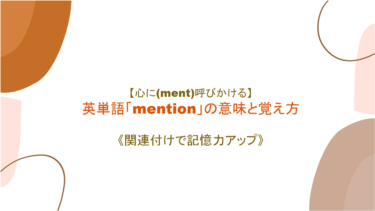 【心に(ment)呼びかける】
英単語「mention」の意味と覚え方

《関連付けで記憶力アップ》